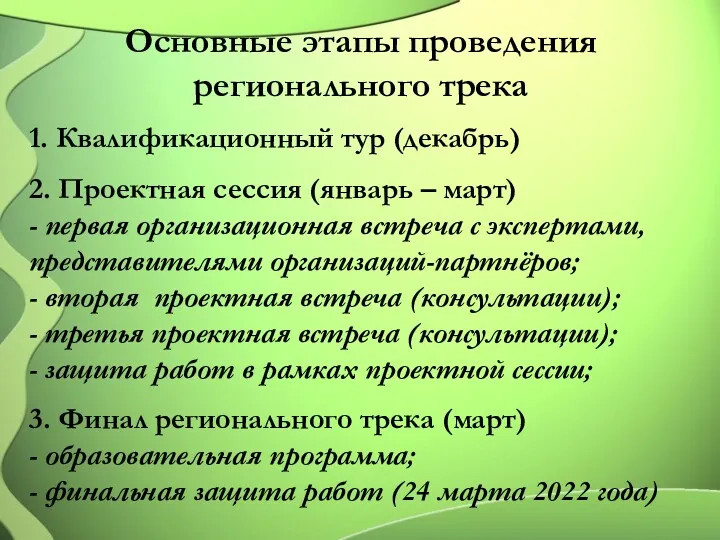 Основные этапы проведения регионального трека

1. Квалификационный тур (декабрь)

2. Проектная сессия (январь – март)
- первая организационная встреча с экспертами, представителями организаций-партнёров;
- вторая  проектная встреча (консультации);
- третья проектная встреча (консультации);
- защита работ в рамках проектной сессии;

3. Финал регионального трека (март)
- образовательная программа;
- финальная защита работ (24 марта 2022 года)